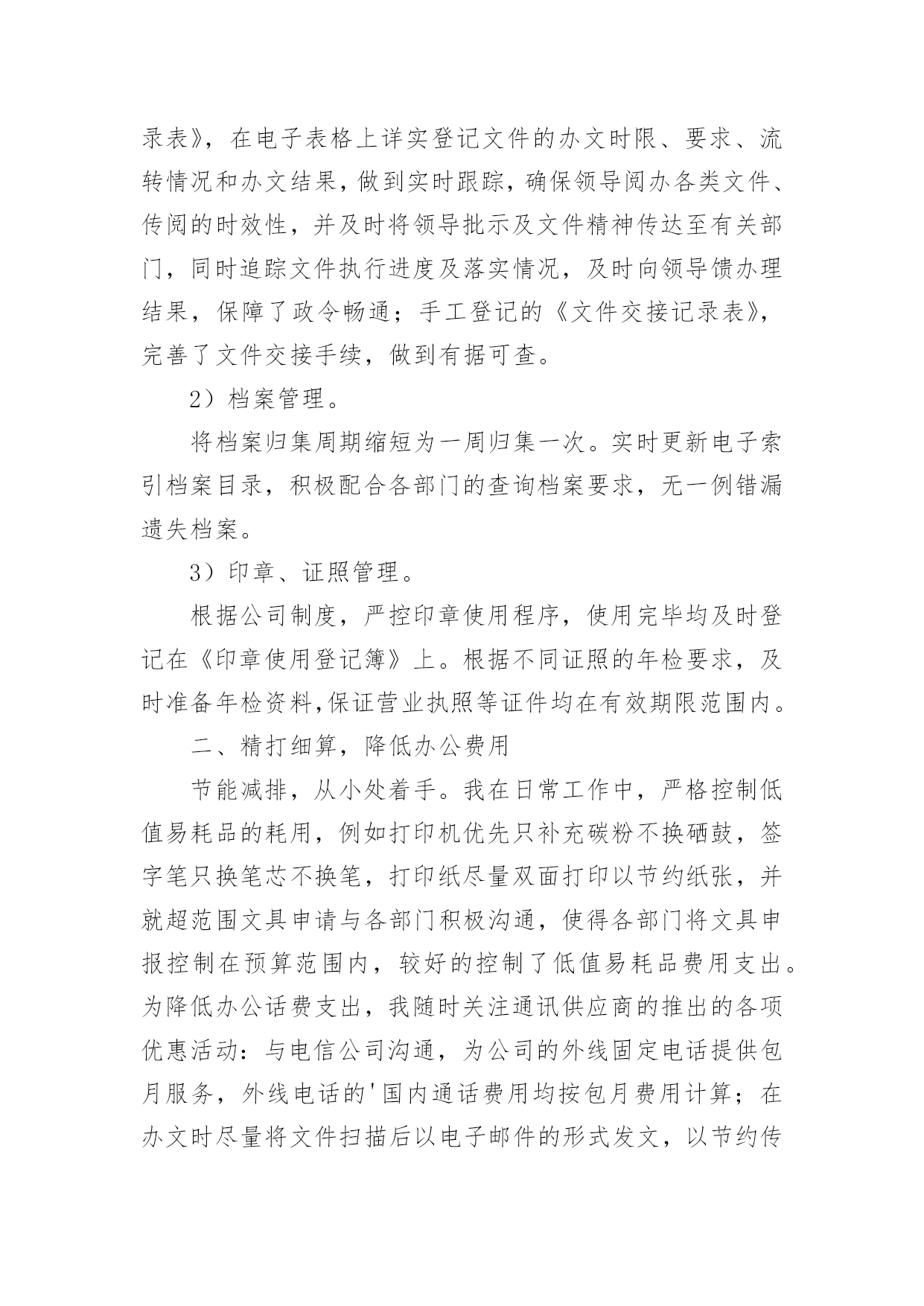 录表》，在电子表格上详实登记文件的办文时限、要求、流转情况和办文结果，做到实时跟踪，确保领导阅办各类文件、传阅的时效性，并及时将领导批示及文件精神传达至有关部门，同时追踪文件执行进度及落实情况，及时向领导馈办理结果，保障了政令畅通；手工登记的《文件交接记录表》，完善了文件交接手续，做到有据可查。

2）档案管理。

将档案归集周期缩短为一周归集一次。实时更新电子索引档案目录，积极配合各部门的查询档案要求，无一例错漏遗失档案。

3）印章、证照管理。

根据公司制度，严控印章使用程序，使用完毕均及时登记在《印章使用登记簿》上。根据不同证照的年检要求，及时准备年检资料,保证营业执照等证件均在有效期限范围内。

二、精打细算，降低办公费用

节能减排，从小处着手。我在日常工作中，严格控制低值易耗品的耗用，例如打印机优先只补充碳粉不换硒鼓，签字笔只换笔芯不换笔，打印纸尽量双面打印以节约纸张，并就超范围文具申请与各部门积极沟通，使得各部门将文具申报控制在预算范围内，较好的控制了低值易耗品费用支出。为降低办公话费支出，我随时关注通讯供应商的推出的各项优惠活动：与电信公司沟通，为公司的外线固定电话提供包月服务，外线电话的'国内通话费用均按包月费用计算；在办文时尽量将文件扫描后以电子邮件的形式发文，以节约传